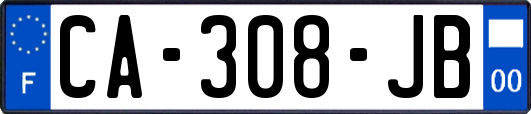 F
CA-308-JB
00